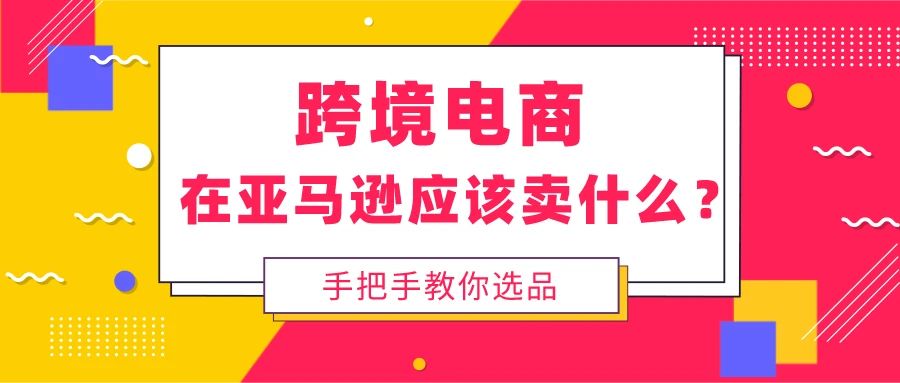 跨境电商
在亚马逊应该卖什么？

手把手教你选品